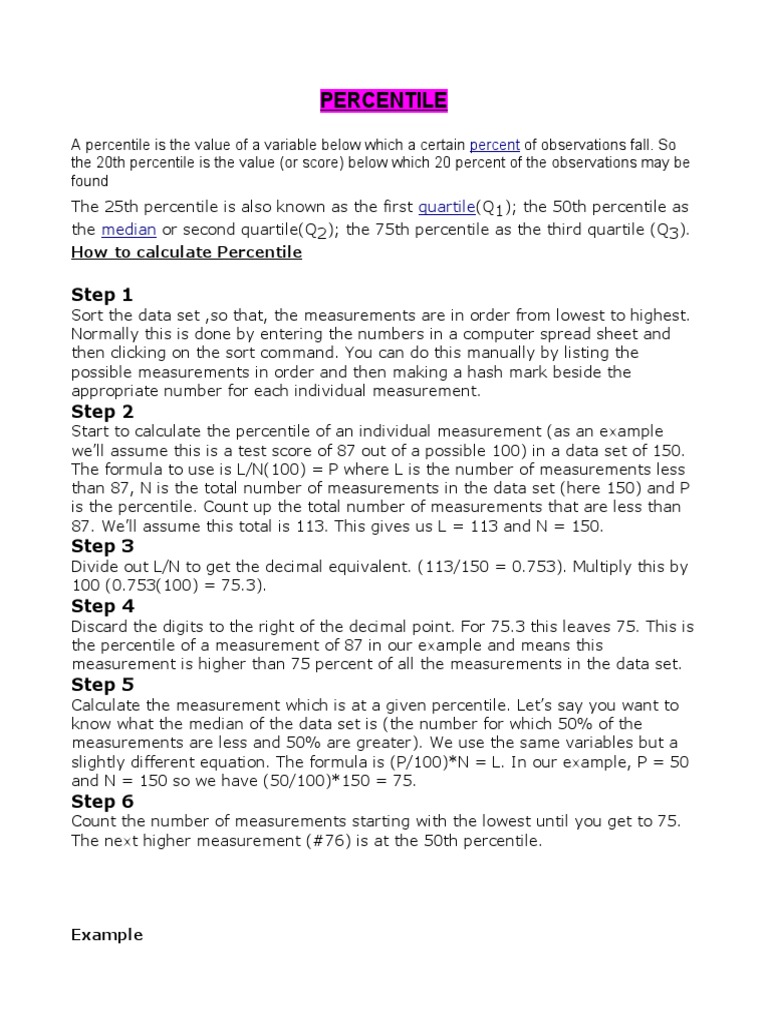 PERCENTILE

A percentile is the value of a variable below which a certain percent of observations fall. So the 20th percentile is the value (or score) below which 20 percent of the observations may be found

The 25th percentile is also known as the first quartile($Q_1$); the 50th percentile as the median or second quartile($Q_2$); the 75th percentile as the third quartile ($Q_3$).

How to calculate Percentile

Step 1
Sort the data set ,so that, the measurements are in order from lowest to highest. Normally this is done by entering the numbers in a computer spread sheet and then clicking on the sort command. You can do this manually by listing the possible measurements in order and then making a hash mark beside the appropriate number for each individual measurement.

Step 2
Start to calculate the percentile of an individual measurement (as an example we'll assume this is a test score of 87 out of a possible 100) in a data set of 150. The formula to use is L/N(100) = P where L is the number of measurements less than 87, N is the total number of measurements in the data set (here 150) and P is the percentile. Count up the total number of measurements that are less than 87. We'll assume this total is 113. This gives us L = 113 and N = 150.

Step 3
Divide out L/N to get the decimal equivalent. (113/150 = 0.753). Multiply this by 100 (0.753(100) = 75.3).

Step 4
Discard the digits to the right of the decimal point. For 75.3 this leaves 75. This is the percentile of a measurement of 87 in our example and means this measurement is higher than 75 percent of all the measurements in the data set.

Step 5
Calculate the measurement which is at a given percentile. Let's say you want to know what the median of the data set is (the number for which 50% of the measurements are less and 50% are greater). We use the same variables but a slightly different equation. The formula is (P/100)*N = L. In our example, P = 50 and N = 150 so we have (50/100)*150 = 75.

Step 6
Count the number of measurements starting with the lowest until you get to 75. The next higher measurement (#76) is at the 50th percentile.

Example